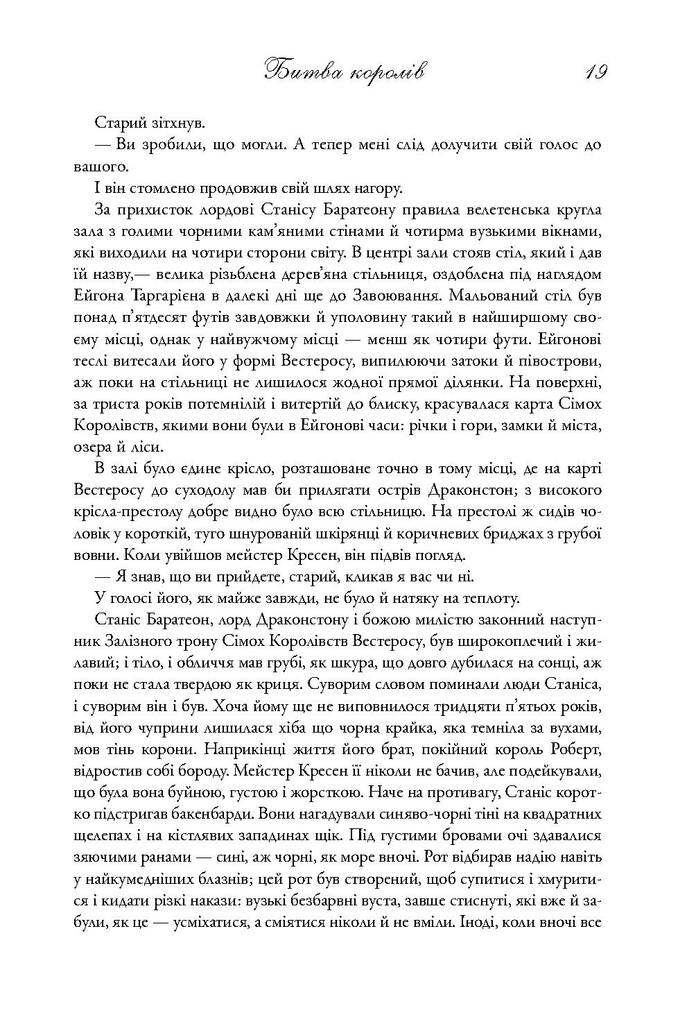 Битва королів 19

Старий зітхнув.

— Ви зробили, що могли. А тепер мені слід долучити свій голос до вашого.

І він стомлено продовжив свій шлях нагору.

За прихисток лордові Станісу Баратеону правила велетенська кругла зала з голими чорними кам'яними стінами й чотирма вузькими вікнами, які виходили на чотири сторони світу. В центрі зали стояв стіл, який і дав їй назву,— велика різьблена дерев'яна стільниця, оздоблена під наглядом Ейгона Таргарієна в далекі дні ще до Завоювання. Мальований стіл був понад п'ятдесят футів завдовжки й уполовину такий в найширшому своєму місці, однак у найвужчому місці — менш як чотири фути. Ейгонові теслі витесали його у формі Вестеросу, випилюючи затоки й півострови, аж поки на стільниці не лишилося жодної прямої ділянки. На поверхні, за триста років потемнілій і витертій до блиску, красувалася карта Сімох Королівств, якими вони були в Ейгонові часи: річки і гори, замки й міста, озера й ліси.

В залі було єдине крісло, розташоване точно в тому місці, де на карті Вестеросу до суходолу мав би прилягати острів Драконстон; з високого крісла-престолу добре видно було всю стільницю. На престолі ж сидів чоловік у короткій, туго шнурованій шкірянці й коричневих бриджах з грубої вовни. Коли увійшов мейстер Кресен, він підвів погляд.

— Я знав, що ви прийдете, старий, кликав я вас чи ні.

У голосі його, як майже завжди, не було й натяку на теплоту.

Станіс Баратеон, лорд Драконстону і божою милістю законний наступник Залізного трону Сімох Королівств Вестеросу, був широкоплечий і жилавий; і тіло, і обличчя мав грубі, як шкура, що довго дубилася на сонці, аж поки не стала твердою як криця. Суворим словом поминали люди Станіса, і суворим він і був. Хоча йому ще не виповнилося тридцяти п'ятьох років, від його чуприни лишилася хіба що чорна крайка, яка темніла за вухами, мов тінь корони. Наприкінці життя його брат, покійний король Роберт, відростив собі бороду. Мейстер Кресен її ніколи не бачив, але подейкували, що була вона буйною, густою і жорсткою. Наче на противагу, Станіс коротко підстригав бакенбарди. Вони нагадували синяво-чорні тіні на квадратних щелепах і на кістлявих западинах щік. Під густими бровами очі здавалися зяючими ранами — сині, аж чорні, як море вночі. Рот відбирав надію навіть у найкумедніших блазнів; цей рот був створений, щоб супитися і хмуритися і кидати різкі накази: вузькі безбарвні вуста, завше стиснуті, які вже й забули, як це — усміхатися, а сміятися ніколи й не вміли. Іноді, коли вночі все